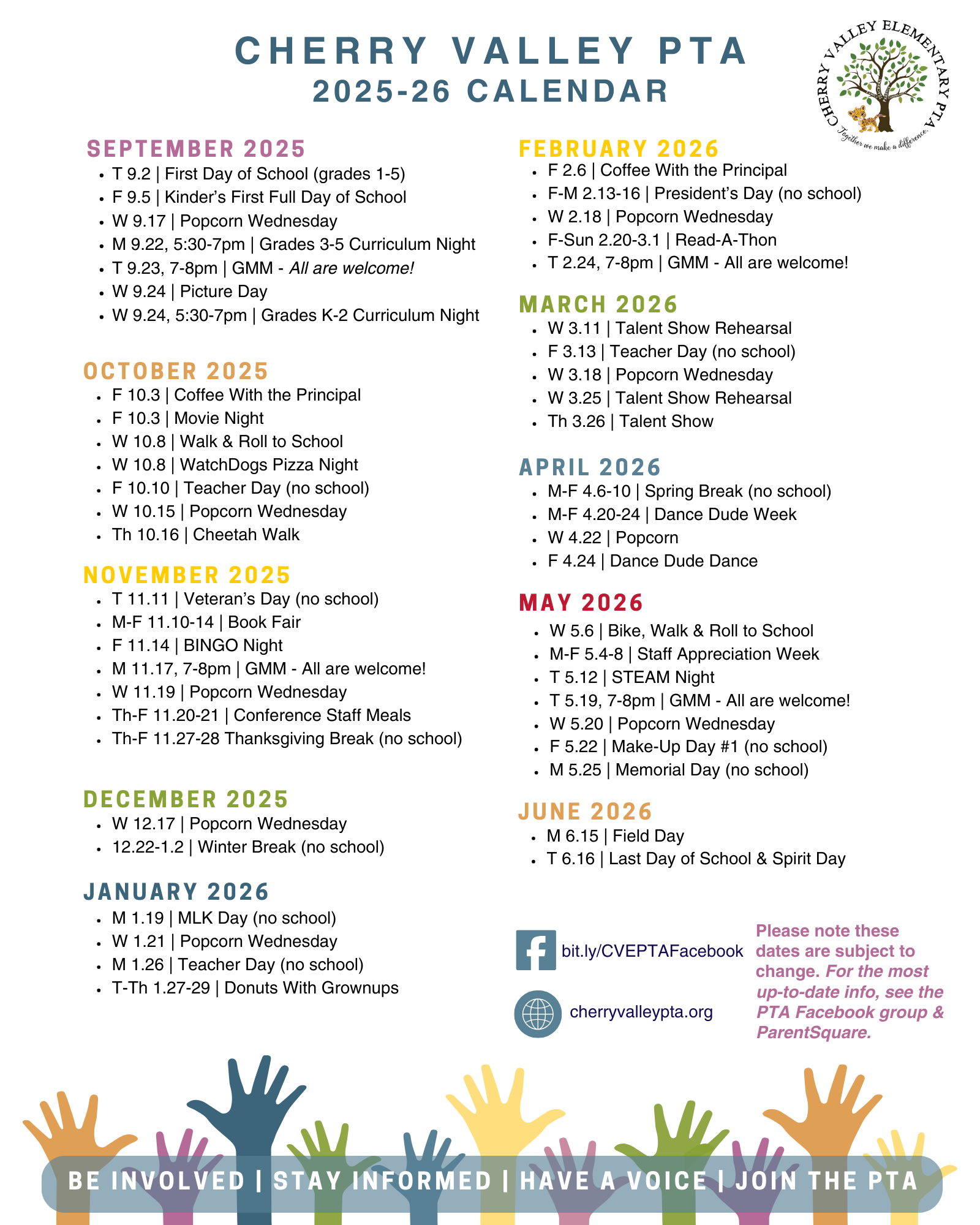 CHERRY VALLEY PTA
2025-26 CALENDAR

CHERRY VALLEY ELEMENTARY PTA
Together we make a difference.

SEPTEMBER 2025
• T 9.2 | First Day of School (grades 1-5)
• F 9.5 | Kinder's First Full Day of School
• W 9.17 | Popcorn Wednesday
• M 9.22, 5:30-7pm | Grades 3-5 Curriculum Night
• T 9.23, 7-8pm | GMM - All are welcome!
• W 9.24 | Picture Day
• W 9.24, 5:30-7pm | Grades K-2 Curriculum Night

OCTOBER 2025
• F 10.3 | Coffee With the Principal
• F 10.3 | Movie Night
• W 10.8 | Walk & Roll to School
• W 10.8 | WatchDogs Pizza Night
• F 10.10 | Teacher Day (no school)
• W 10.15 | Popcorn Wednesday
• Th 10.16 | Cheetah Walk

NOVEMBER 2025
• T 11.11 | Veteran's Day (no school)
• M-F 11.10-14 | Book Fair
• F 11.14 | BINGO Night
• M 11.17, 7-8pm | GMM - All are welcome!
• W 11.19 | Popcorn Wednesday
• Th-F 11.20-21 | Conference Staff Meals
• Th-F 11.27-28 Thanksgiving Break (no school)

DECEMBER 2025
• W 12.17 | Popcorn Wednesday
• 12.22-1.2 | Winter Break (no school)

JANUARY 2026
• M 1.19 | MLK Day (no school)
• W 1.21 | Popcorn Wednesday
• M 1.26 | Teacher Day (no school)
• T-Th 1.27-29 | Donuts With Grownups

FEBRUARY 2026
• F 2.6 | Coffee With the Principal
• F-M 2.13-16 | President's Day (no school)
• W 2.18 | Popcorn Wednesday
• F-Sun 2.20-3.1 | Read-A-Thon
• T 2.24, 7-8pm | GMM - All are welcome!

MARCH 2026
• W 3.11 | Talent Show Rehearsal
• F 3.13 | Teacher Day (no school)
• W 3.18 | Popcorn Wednesday
• W 3.25 | Talent Show Rehearsal
• Th 3.26 | Talent Show

APRIL 2026
• M-F 4.6-10 | Spring Break (no school)
• M-F 4.20-24 | Dance Dude Week
• W 4.22 | Popcorn
• F 4.24 | Dance Dude Dance

MAY 2026
• W 5.6 | Bike, Walk & Roll to School
• M-F 5.4-8 | Staff Appreciation Week
• T 5.12 | STEAM Night
• T 5.19, 7-8pm | GMM - All are welcome!
• W 5.20 | Popcorn Wednesday
• F 5.22 | Make-Up Day #1 (no school)
• M 5.25 | Memorial Day (no school)

JUNE 2026
• M 6.15 | Field Day
• T 6.16 | Last Day of School & Spirit Day

bit.ly/CVEPTAFacebook

cherryvalleypta.org

Please note these dates are subject to change. For the most up-to-date info, see the PTA Facebook group & ParentSquare.

BE INVOLVED | STAY INFORMED | HAVE A VOICE | JOIN THE PTA